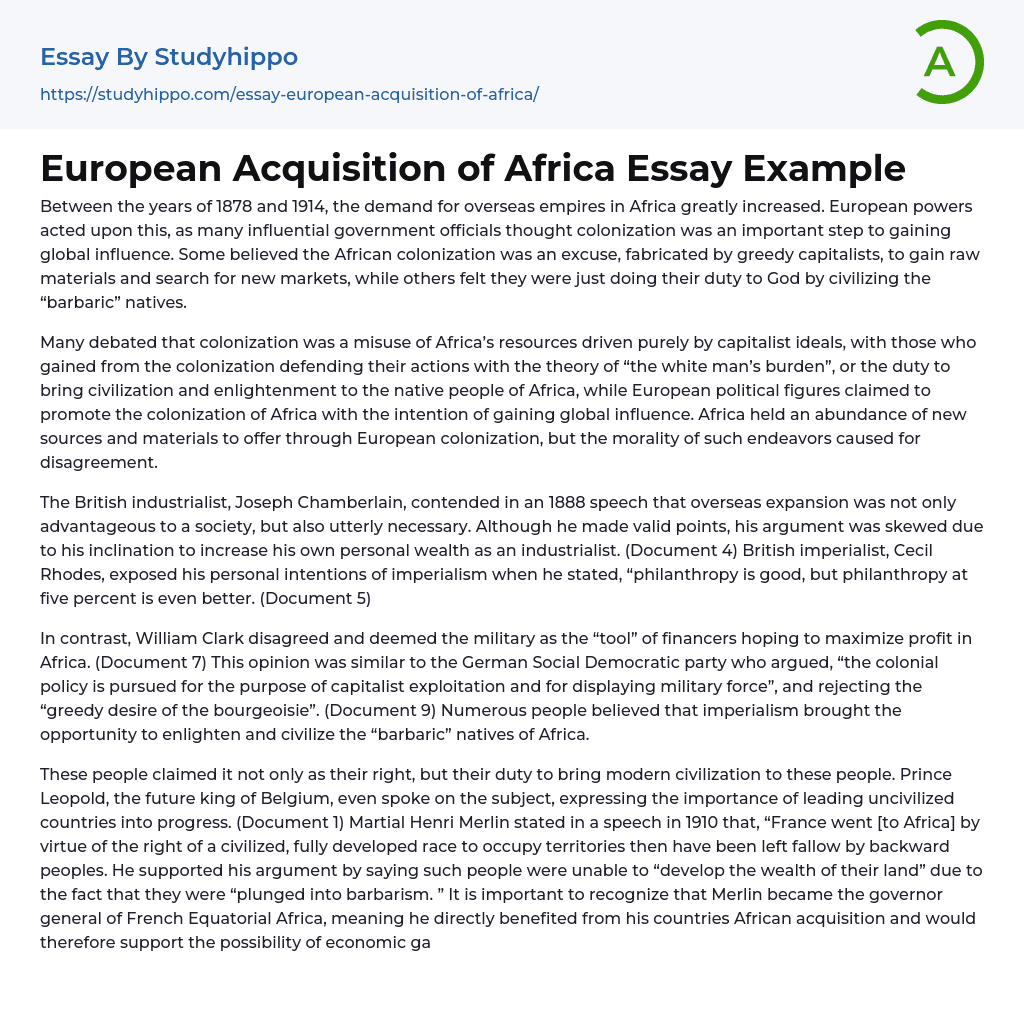 Essay By Studyhippo

https://studyhippo.com/essay-european-acquisition-of-africa/

A

European Acquisition of Africa Essay Example

Between the years of 1878 and 1914, the demand for overseas empires in Africa greatly increased. European powers acted upon this, as many influential government officials thought colonization was an important step to gaining global influence. Some believed the African colonization was an excuse, fabricated by greedy capitalists, to gain raw materials and search for new markets, while others felt they were just doing their duty to God by civilizing the “barbaric” natives.

Many debated that colonization was a misuse of Africa’s resources driven purely by capitalist ideals, with those who gained from the colonization defending their actions with the theory of “the white man’s burden”, or the duty to bring civilization and enlightenment to the native people of Africa, while European political figures claimed to promote the colonization of Africa with the intention of gaining global influence. Africa held an abundance of new sources and materials to offer through European colonization, but the morality of such endeavors caused for disagreement.

The British industrialist, Joseph Chamberlain, contended in an 1888 speech that overseas expansion was not only advantageous to a society, but also utterly necessary. Although he made valid points, his argument was skewed due to his inclination to increase his own personal wealth as an industrialist. (Document 4) British imperialist, Cecil Rhodes, exposed his personal intentions of imperialism when he stated, “philanthropy is good, but philanthropy at five percent is even better. (Document 5)

In contrast, William Clark disagreed and deemed the military as the “tool” of financers hoping to maximize profit in Africa. (Document 7) This opinion was similar to the German Social Democratic party who argued, “the colonial policy is pursued for the purpose of capitalist exploitation and for displaying military force”, and rejecting the “greedy desire of the bourgeoisie”. (Document 9) Numerous people believed that imperialism brought the opportunity to enlighten and civilize the “barbaric” natives of Africa.

These people claimed it not only as their right, but their duty to bring modern civilization to these people. Prince Leopold, the future king of Belgium, even spoke on the subject, expressing the importance of leading uncivilized countries into progress. (Document 1) Martial Henri Merlin stated in a speech in 1910 that, “France went [to Africa] by virtue of the right of a civilized, fully developed race to occupy territories then have been left fallow by backward peoples. He supported his argument by saying such people were unable to “develop the wealth of their land” due to the fact that they were “plunged into barbarism. ” It is important to recognize that Merlin became the governor general of French Equatorial Africa, meaning he directly benefited from his countries African acquisition and would therefore support the possibility of economic ga